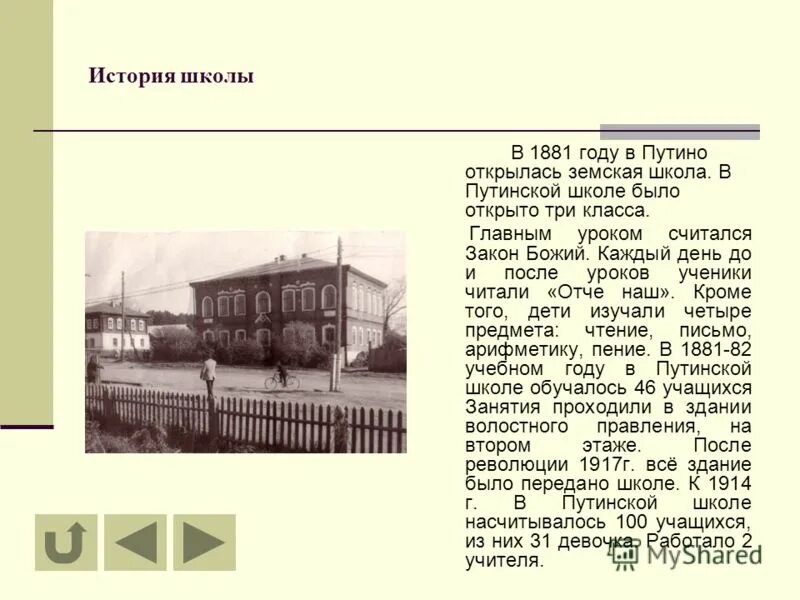 История школы

В 1881 году в Путино открылась земская школа. В Путинской школе было открыто три класса.

Главным уроком считался Закон Божий. Каждый день до и после уроков ученики читали «Отче наш». Кроме того, дети изучали четыре предмета: чтение, письмо, арифметику, пение. В 1881-82 учебном году в Путинской школе обучалось 46 учащихся Занятия проходили в здании волостного правления, на втором этаже. После революции 1917г. всё здание было передано школе. К 1914 г. В Путинской школе насчитывалось 100 учащихся, из них 31 девочка. Работало 2 учителя.

MyShared